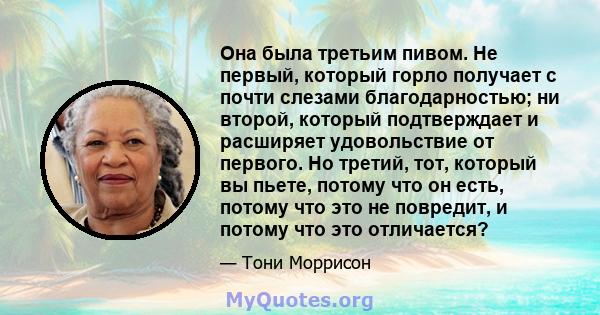 Она была третьим пивом. Не первый, который горло получает с почти слезами благодарностью; ни второй, который подтверждает и расширяет удовольствие от первого. Но третий, тот, который вы пьете, потому что он есть, потому что это не повредит, и потому что это отличается?

— Тони Моррисон

MyQuotes.org